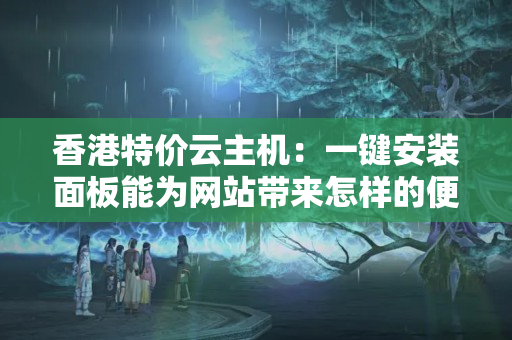 香港特价云主机：一键安装面板能为网站带来怎样的便